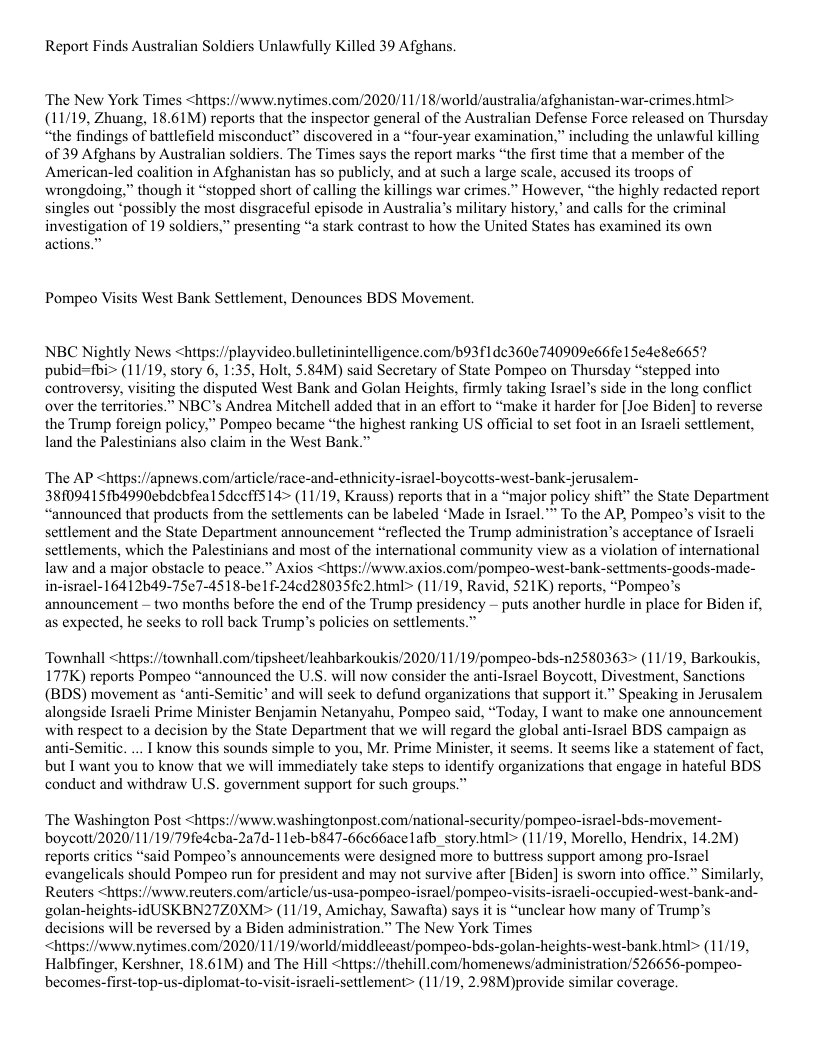 Report Finds Australian Soldiers Unlawfully Killed 39 Afghans.

The New York Times <https://www.nytimes.com/2020/11/18/world/australia/afghanistan-war-crimes.html> (11/19, Zhuang, 18.61M) reports that the inspector general of the Australian Defense Force released on Thursday “the findings of battlefield misconduct” discovered in a “four-year examination,” including the unlawful killing of 39 Afghans by Australian soldiers. The Times says the report marks “the first time that a member of the American-led coalition in Afghanistan has so publicly, and at such a large scale, accused its troops of wrongdoing,” though it “stopped short of calling the killings war crimes.” However, “the highly redacted report singles out ‘possibly the most disgraceful episode in Australia’s military history,’ and calls for the criminal investigation of 19 soldiers,” presenting “a stark contrast to how the United States has examined its own actions.”

Pompeo Visits West Bank Settlement, Denounces BDS Movement.

NBC Nightly News <https://playvideo.bulletinintelligence.com/b93f1dc360e740909e66fe15e4e8e665?pubid=fbi> (11/19, story 6, 1:35, Holt, 5.84M) said Secretary of State Pompeo on Thursday “stepped into controversy, visiting the disputed West Bank and Golan Heights, firmly taking Israel’s side in the long conflict over the territories.” NBC’s Andrea Mitchell added that in an effort to “make it harder for [Joe Biden] to reverse the Trump foreign policy,” Pompeo became “the highest ranking US official to set foot in an Israeli settlement, land the Palestinians also claim in the West Bank.”

The AP <https://apnews.com/article/race-and-ethnicity-israel-boycotts-west-bank-jerusalem-38f09415fb4990ebdcbfea15dccff514> (11/19, Krauss) reports that in a “major policy shift” the State Department “announced that products from the settlements can be labeled ‘Made in Israel.’” To the AP, Pompeo’s visit to the settlement and the State Department announcement “reflected the Trump administration’s acceptance of Israeli settlements, which the Palestinians and most of the international community view as a violation of international law and a major obstacle to peace.” Axios <https://www.axios.com/pompeo-west-bank-settments-goods-made-in-israel-16412b49-75e7-4518-be1f-24cd28035fc2.html> (11/19, Ravid, 521K) reports, “Pompeo’s announcement – two months before the end of the Trump presidency – puts another hurdle in place for Biden if, as expected, he seeks to roll back Trump’s policies on settlements.”

Townhall <https://townhall.com/tipsheet/leahbarkoukis/2020/11/19/pompeo-bds-n2580363> (11/19, Barkoukis, 177K) reports Pompeo “announced the U.S. will now consider the anti-Israel Boycott, Divestment, Sanctions (BDS) movement as ‘anti-Semitic’ and will seek to defund organizations that support it.” Speaking in Jerusalem alongside Israeli Prime Minister Benjamin Netanyahu, Pompeo said, “Today, I want to make one announcement with respect to a decision by the State Department that we will regard the global anti-Israel BDS campaign as anti-Semitic. ... I know this sounds simple to you, Mr. Prime Minister, it seems. It seems like a statement of fact, but I want you to know that we will immediately take steps to identify organizations that engage in hateful BDS conduct and withdraw U.S. government support for such groups.”

The Washington Post <https://www.washingtonpost.com/national-security/pompeo-israel-bds-movement-boycott/2020/11/19/79fe4cba-2a7d-11eb-b847-66c66ace1afb_story.html> (11/19, Morello, Hendrix, 14.2M) reports critics “said Pompeo’s announcements were designed more to buttress support among pro-Israel evangelicals should Pompeo run for president and may not survive after [Biden] is sworn into office.” Similarly, Reuters <https://www.reuters.com/article/us-usa-pompeo-israel/pompeo-visits-israeli-occupied-west-bank-and-golan-heights-idUSKBN27Z0XM> (11/19, Amichay, Sawafta) says it is “unclear how many of Trump’s decisions will be reversed by a Biden administration.” The New York Times <https://www.nytimes.com/2020/11/19/world/middleeast/pompeo-bds-golan-heights-west-bank.html> (11/19, Halbfinger, Kershner, 18.61M) and The Hill <https://thehill.com/homenews/administration/526656-pompeo-becomes-first-top-us-diplomat-to-visit-israeli-settlement> (11/19, 2.98M)provide similar coverage.